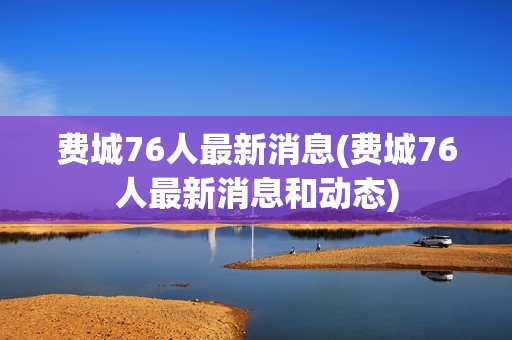 费城76人最新消息(费城76人最新消息和动态)